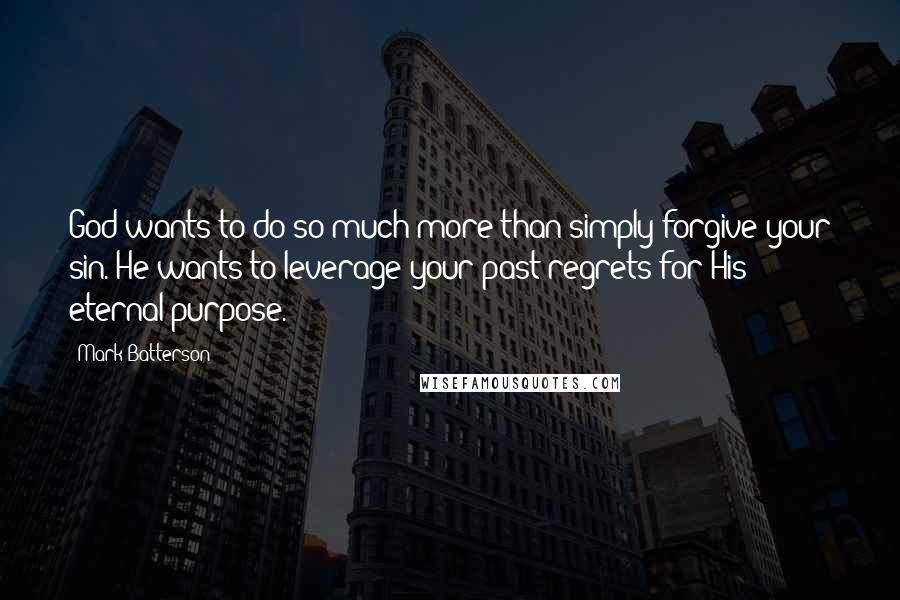 God wants to do so much more than simply forgive your sin. He wants to leverage your past regrets for His eternal purpose.

Mark Batterson

WISEFAMOUSQUOTES.COM